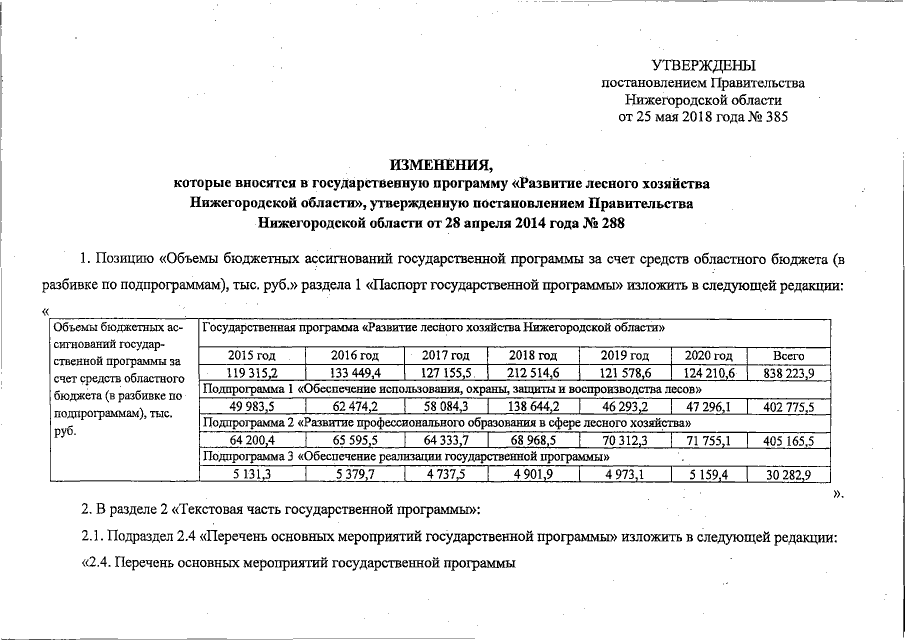 УТВЕРЖДЕНЫ
постановлением Правительства
Нижегородской области
от 25 мая 2018 года № 385

ИЗМЕНЕНИЯ,
которые вносятся в государственную программу «Развитие лесного хозяйства Нижегородской области», утвержденную постановлением Правительства Нижегородской области от 28 апреля 2014 года № 288

1. Позицию «Объемы бюджетных ассигнований государственной программы за счет средств областного бюджета (в разбивке по подпрограммам), тыс. руб.» раздела 1 «Паспорт государственной программы» изложить в следующей редакции:

«

| Объемы бюджетных ассигнований государственной программы за счет средств областного бюджета (в разбивке по подпрограммам), тыс. руб. | Государственная программа «Развитие лесного хозяйства Нижегородской области» | | | | | | |
|---|---|---|---|---|---|---|---|
| | 2015 год | 2016 год | 2017 год | 2018 год | 2019 год | 2020 год | Всего |
| | 119 315,2 | 133 449,4 | 127 155,5 | 212 514,6 | 121 578,6 | 124 210,6 | 838 223,9 |
| | Подпрограмма 1 «Обеспечение использования, охраны, защиты и воспроизводства лесов» | | | | | | |
| | 49 983,5 | 62 474,2 | 58 084,3 | 138 644,2 | 46 293,2 | 47 296,1 | 402 775,5 |
| | Подпрограмма 2 «Развитие профессионального образования в сфере лесного хозяйства» | | | | | | |
| | 64 200,4 | 65 595,5 | 64 333,7 | 68 968,5 | 70 312,3 | 71 755,1 | 405 165,5 |
| | Подпрограмма 3 «Обеспечение реализации государственной программы» | | | | | | |
| | 5 131,3 | 5 379,7 | 4 737,5 | 4 901,9 | 4 973,1 | 5 159,4 | 30 282,9 |

».

2. В разделе 2 «Текстовая часть государственной программы»:

2.1. Подраздел 2.4 «Перечень основных мероприятий государственной программы» изложить в следующей редакции:

«2.4. Перечень основных мероприятий государственной программы